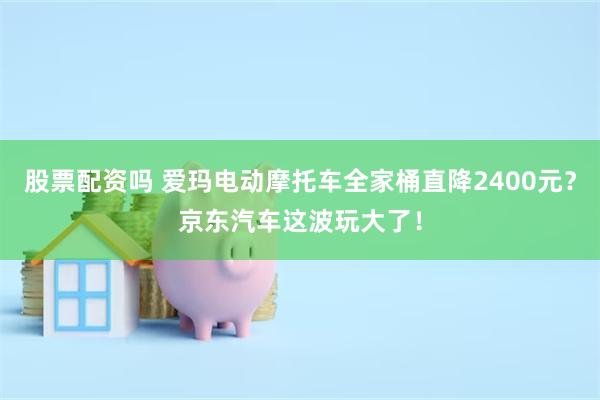 股票配资吗 爱玛电动摩托车全家桶直降2400元？京东汽车这波玩大了！